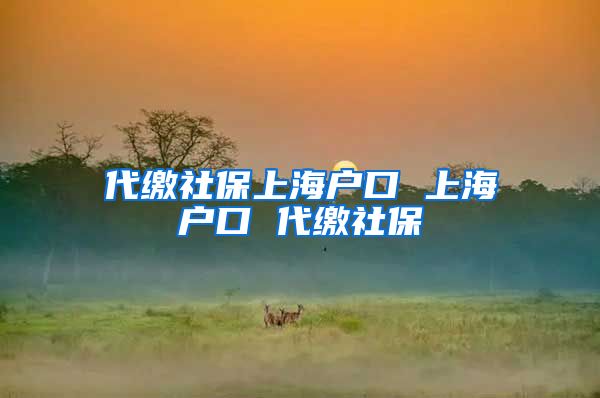 代缴社保上海户口 上海户口 代缴社保